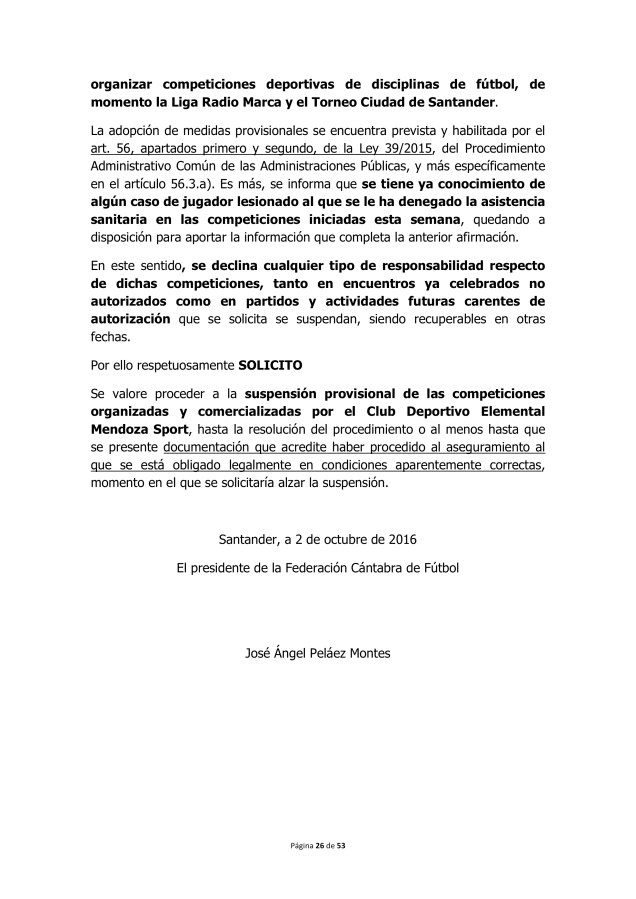 organizar competiciones deportivas de disciplinas de fútbol, de momento la Liga Radio Marca y el Torneo Ciudad de Santander.

La adopción de medidas provisionales se encuentra prevista y habilitada por el art. 56, apartados primero y segundo, de la Ley 39/2015, del Procedimiento Administrativo Común de las Administraciones Públicas, y más específicamente en el artículo 56.3.a). Es más, se informa que se tiene ya conocimiento de algún caso de jugador lesionado al que se le ha denegado la asistencia sanitaria en las competiciones iniciadas esta semana, quedando a disposición para aportar la información que completa la anterior afirmación.

En este sentido, se declina cualquier tipo de responsabilidad respecto de dichas competiciones, tanto en encuentros ya celebrados no autorizados como en partidos y actividades futuras carentes de autorización que se solicita se suspendan, siendo recuperables en otras fechas.

Por ello respetuosamente SOLICITO

Se valore proceder a la suspensión provisional de las competiciones organizadas y comercializadas por el Club Deportivo Elemental Mendoza Sport, hasta la resolución del procedimiento o al menos hasta que se presente documentación que acredite haber procedido al aseguramiento al que se está obligado legalmente en condiciones aparentemente correctas, momento en el que se solicitaría alzar la suspensión.

Santander, a 2 de octubre de 2016

El presidente de la Federación Cántabra de Fútbol

José Ángel Peláez Montes

Página 26 de 53